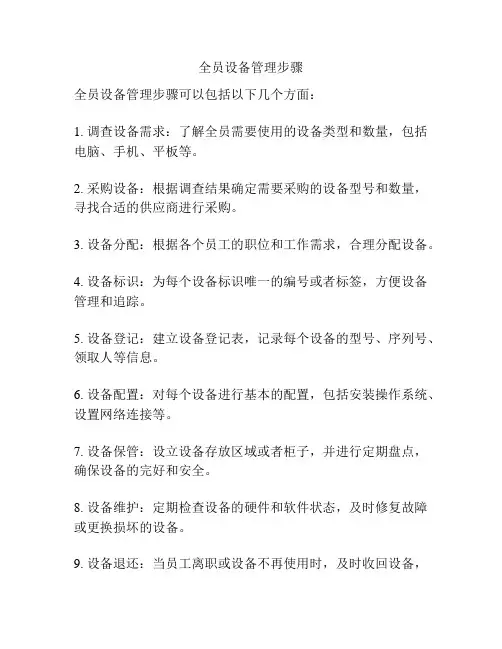 全员设备管理步骤

全员设备管理步骤可以包括以下几个方面：

1. 调查设备需求：了解全员需要使用的设备类型和数量，包括电脑、手机、平板等。

2. 采购设备：根据调查结果确定需要采购的设备型号和数量，寻找合适的供应商进行采购。

3. 设备分配：根据各个员工的职位和工作需求，合理分配设备。

4. 设备标识：为每个设备标识唯一的编号或者标签，方便设备管理和追踪。

5. 设备登记：建立设备登记表，记录每个设备的型号、序列号、领取人等信息。

6. 设备配置：对每个设备进行基本的配置，包括安装操作系统、设置网络连接等。

7. 设备保管：设立设备存放区域或者柜子，并进行定期盘点，确保设备的完好和安全。

8. 设备维护：定期检查设备的硬件和软件状态，及时修复故障或更换损坏的设备。

9. 设备退还：当员工离职或设备不再使用时，及时收回设备，